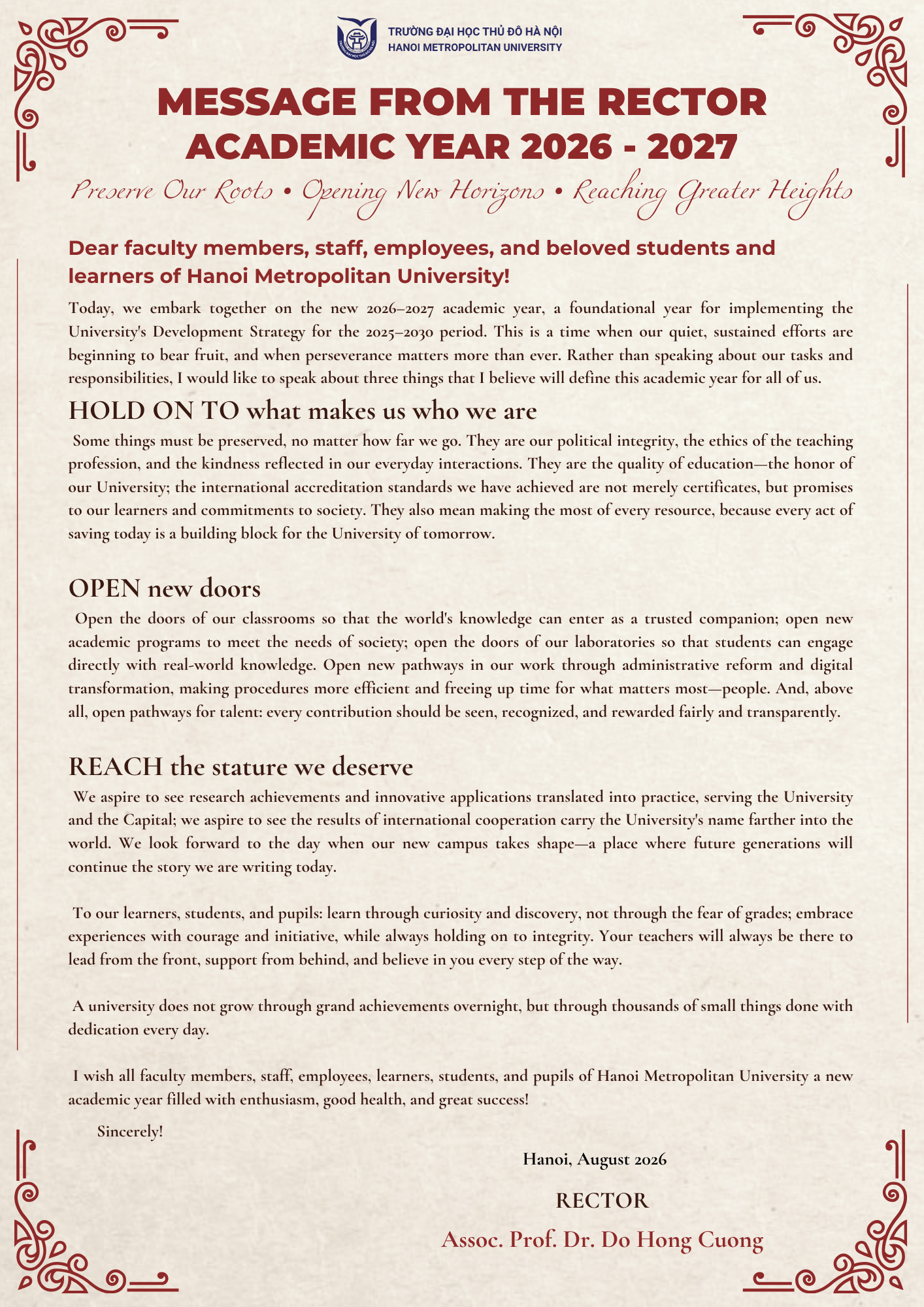 TRƯỜNG ĐẠI HỌC THỦ ĐÔ HÀ NỘI
HANOI METROPOLITAN UNIVERSITY

MESSAGE FROM THE RECTOR
ACADEMIC YEAR 2026 - 2027

Preserve Our Roots • Opening New Horizons • Reaching Greater Heights

Dear faculty members, staff, employees, and beloved students and learners of Hanoi Metropolitan University!

Today, we embark together on the new 2026–2027 academic year, a foundational year for implementing the University's Development Strategy for the 2025–2030 period. This is a time when our quiet, sustained efforts are beginning to bear fruit, and when perseverance matters more than ever. Rather than speaking about our tasks and responsibilities, I would like to speak about three things that I believe will define this academic year for all of us.

HOLD ON TO what makes us who we are

Some things must be preserved, no matter how far we go. They are our political integrity, the ethics of the teaching profession, and the kindness reflected in our everyday interactions. They are the quality of education—the honor of our University; the international accreditation standards we have achieved are not merely certificates, but promises to our learners and commitments to society. They also mean making the most of every resource, because every act of saving today is a building block for the University of tomorrow.

OPEN new doors

Open the doors of our classrooms so that the world's knowledge can enter as a trusted companion; open new academic programs to meet the needs of society; open the doors of our laboratories so that students can engage directly with real-world knowledge. Open new pathways in our work through administrative reform and digital transformation, making procedures more efficient and freeing up time for what matters most—people. And, above all, open pathways for talent: every contribution should be seen, recognized, and rewarded fairly and transparently.

REACH the stature we deserve

We aspire to see research achievements and innovative applications translated into practice, serving the University and the Capital; we aspire to see the results of international cooperation carry the University's name farther into the world. We look forward to the day when our new campus takes shape—a place where future generations will continue the story we are writing today.

To our learners, students, and pupils: learn through curiosity and discovery, not through the fear of grades; embrace experiences with courage and initiative, while always holding on to integrity. Your teachers will always be there to lead from the front, support from behind, and believe in you every step of the way.

A university does not grow through grand achievements overnight, but through thousands of small things done with dedication every day.

I wish all faculty members, staff, employees, learners, students, and pupils of Hanoi Metropolitan University a new academic year filled with enthusiasm, good health, and great success!

Sincerely!

Hanoi, August 2026

RECTOR

Assoc. Prof. Dr. Do Hong Cuong